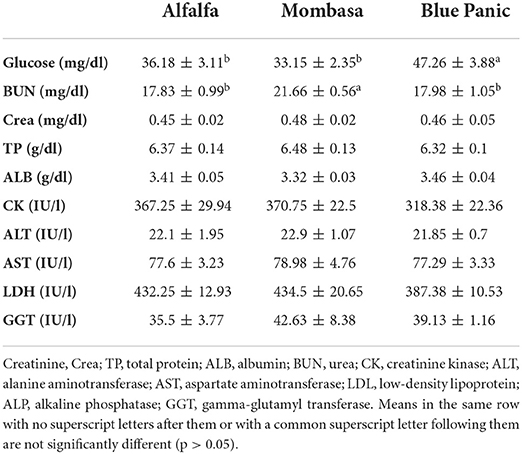 | | Alfalfa | Mombasa | Blue Panic |
|---|---|---|---|
| Glucose (mg/dl) | $36.18 \pm 3.11^{b}$ | $33.15 \pm 2.35^{b}$ | $47.26 \pm 3.88^{a}$ |
| BUN (mg/dl) | $17.83 \pm 0.99^{b}$ | $21.66 \pm 0.56^{a}$ | $17.98 \pm 1.05^{b}$ |
| Crea (mg/dl) | $0.45 \pm 0.02$ | $0.48 \pm 0.02$ | $0.46 \pm 0.05$ |
| TP (g/dl) | $6.37 \pm 0.14$ | $6.48 \pm 0.13$ | $6.32 \pm 0.1$ |
| ALB (g/dl) | $3.41 \pm 0.05$ | $3.32 \pm 0.03$ | $3.46 \pm 0.04$ |
| CK (IU/l) | $367.25 \pm 29.94$ | $370.75 \pm 22.5$ | $318.38 \pm 22.36$ |
| ALT (IU/l) | $22.1 \pm 1.95$ | $22.9 \pm 1.07$ | $21.85 \pm 0.7$ |
| AST (IU/l) | $77.6 \pm 3.23$ | $78.98 \pm 4.76$ | $77.29 \pm 3.33$ |
| LDH (IU/l) | $432.25 \pm 12.93$ | $434.5 \pm 20.65$ | $387.38 \pm 10.53$ |
| GGT (IU/l) | $35.5 \pm 3.77$ | $42.63 \pm 8.38$ | $39.13 \pm 1.16$ |

Creatinine, Crea; TP, total protein; ALB, albumin; BUN, urea; CK, creatinine kinase; ALT, alanine aminotransferase; AST, aspartate aminotransferase; LDL, low-density lipoprotein; ALP, alkaline phosphatase; GGT, gamma-glutamyl transferase. Means in the same row with no superscript letters after them or with a common superscript letter following them are not significantly different (p > 0.05).